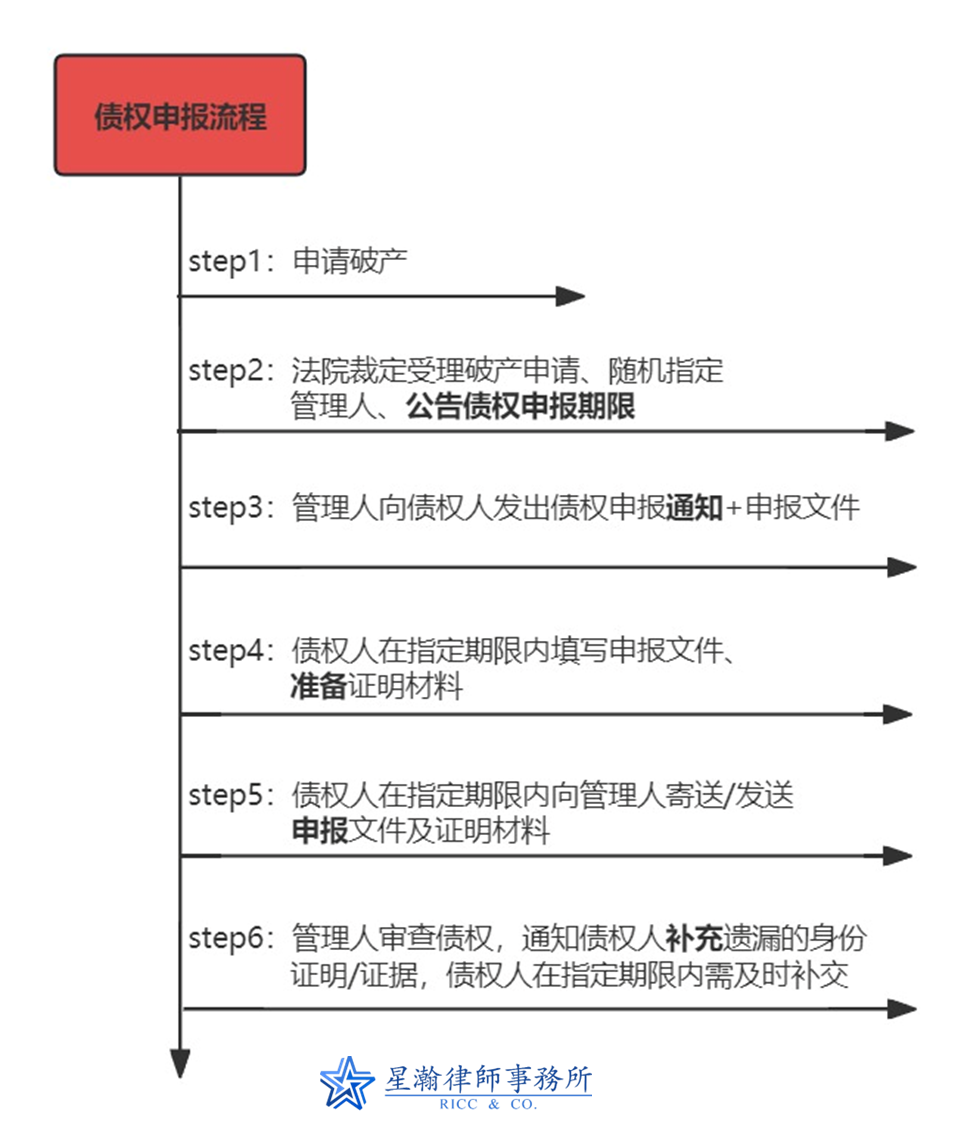 债权申报流程

step1：申请破产

step2：法院裁定受理破产申请、随机指定管理人、公告债权申报期限

step3：管理人向债权人发出债权申报通知+申报文件

step4：债权人在指定期限内填写申报文件、准备证明材料

step5：债权人在指定期限内向管理人寄送/发送申报文件及证明材料

step6：管理人审查债权，通知债权人补充遗漏的身份证明/证据，债权人在指定期限内需及时补交

星瀚律師事務所
RICC & CO.